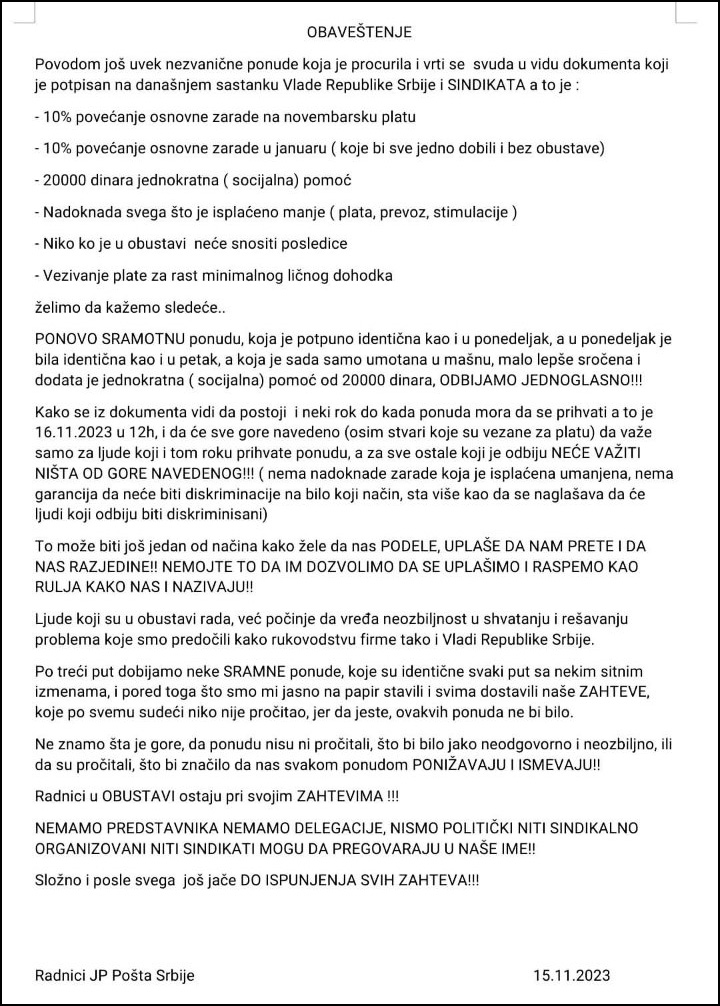 OBAVEŠTENJE

Povodom još uvek nezvanične ponude koja je procurila i vrti se svuda u vidu dokumenta koji je potpisan na današnjem sastanku Vlade Republike Srbije i SINDIKATA a to je :

- 10% povećanje osnovne zarade na novembarsku platu

- 10% povećanje osnovne zarade u januaru ( koje bi sve jedno dobili i bez obustave)

- 20000 dinara jednokratna ( socijalna) pomoć

- Nadoknada svega što je isplaćeno manje ( plata, prevoz, stimulacije )

- Niko ko je u obustavi neće snositi posledice

- Vezivanje plate za rast minimalnog ličnog dohodka

želimo da kažemo sledeće..

PONOVO SRAMOTNU ponudu, koja je potpuno identična kao i u ponedeljak, a u ponedeljak je bila identična kao i u petak, a koja je sada samo umotana u mašnu, malo lepše sročena i dodata je jednokratna ( socijalna) pomoć od 20000 dinara, ODBIJAMO JEDNOGLASNO!!!

Kako se iz dokumenta vidi da postoji i neki rok do kada ponuda mora da se prihvati a to je 16.11.2023 u 12h, i da će sve gore navedeno (osim stvari koje su vezane za platu) da važe samo za ljude koji i tom roku prihvate ponudu, a za sve ostale koji je odbiju NEĆE VAŽITI NIŠTA OD GORE NAVEDENOG!!! ( nema nadoknade zarade koja je isplaćena umanjena, nema garancija da neće biti diskriminacije na bilo koji način, sta više kao da se naglašava da će ljudi koji odbiju biti diskriminisani)

To može biti još jedan od načina kako žele da nas PODELE, UPLAŠE DA NAM PRETE I DA NAS RAZJEDINE!! NEMOJTE TO DA IM DOZVOLIMO DA SE UPLAŠIMO I RASPEMO KAO RULJA KAKO NAS I NAZIVAJU!!

Ljude koji su u obustavi rada, već počinje da vređa neozbiljnost u shvatanju i rešavanju problema koje smo predočili kako rukovodstvu firme tako i Vladi Republike Srbije.

Po treći put dobijamo neke SRAMNE ponude, koje su identične svaki put sa nekim sitnim izmenama, i pored toga što smo mi jasno na papir stavili i svima dostavili naše ZAHTEVE, koje po svemu sudeći niko nije pročitao, jer da jeste, ovakvih ponuda ne bi bilo.

Ne znamo šta je gore, da ponudu nisu ni pročitali, što bi bilo jako neodgovorno i neozbiljno, ili da su pročitali, što bi značilo da nas svakom ponudom PONIŽAVAJU I ISMEVAJU!!

Radnici u OBUSTAVI ostaju pri svojim ZAHTEVIMA !!!

NEMAMO PREDSTAVNIKA NEMAMO DELEGACIJE, NISMO POLITIČKI NITI SINDIKALNO ORGANIZOVANI NITI SINDIKATI MOGU DA PREGOVARAJU U NAŠE IME!!

Složno i posle svega još jače DO ISPUNJENJA SVIH ZAHTEVA!!!

Radnici JP Pošta Srbije 15.11.2023